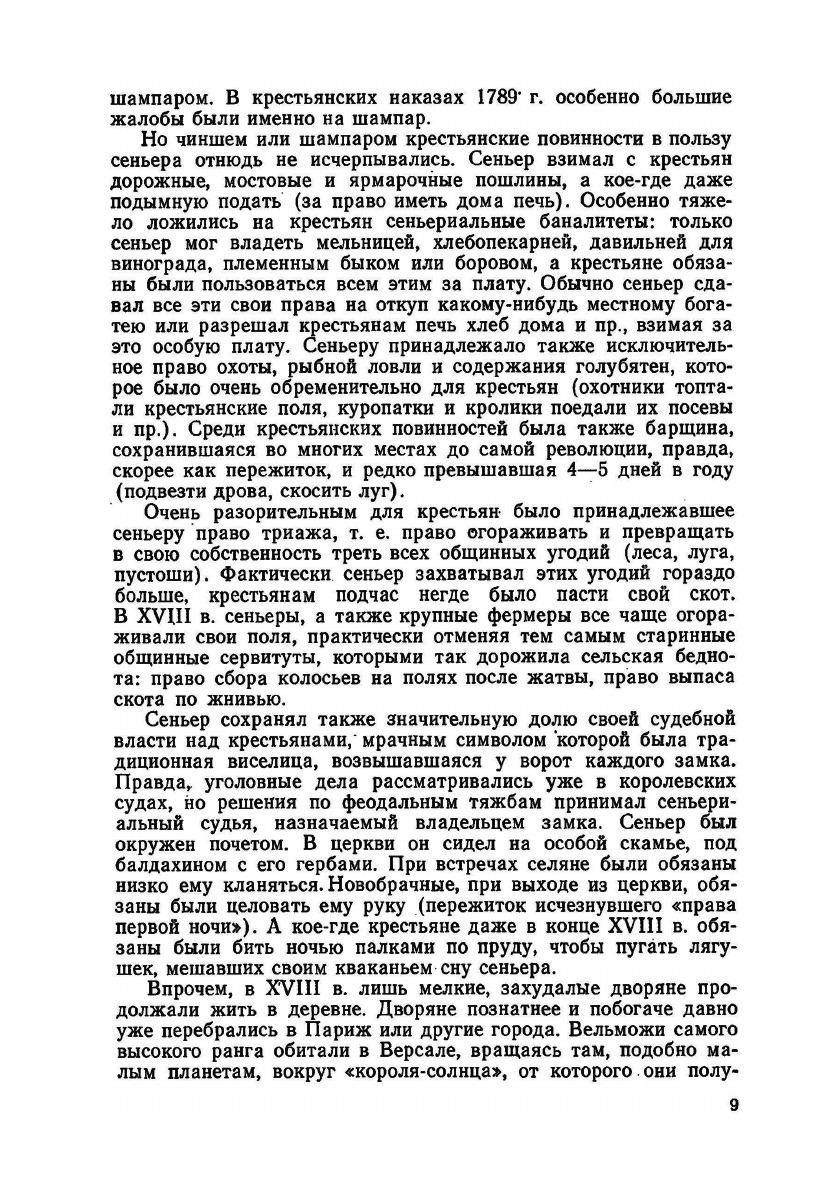 шампаром. В крестьянских наказах 1789 г. особенно большие жалобы были именно на шампар.

Но чиншем или шампаром крестьянские повинности в пользу сеньера отнюдь не исчерпывались. Сеньер взимал с крестьян дорожные, мостовые и ярмарочные пошлины, а кое-где даже подымную подать (за право иметь дома печь). Особенно тяжело ложились на крестьян сеньериальные баналитеты: только сеньер мог владеть мельницей, хлебопекарней, давильней для винограда, племенным быком или боровом, а крестьяне обязаны были пользоваться всем этим за плату. Обычно сеньер сдавал все эти свои права на откуп какому-нибудь местному богатею или разрешал крестьянам печь хлеб дома и пр., взимая за это особую плату. Сеньеру принадлежало также исключительное право охоты, рыбной ловли и содержания голубятен, которое было очень обременительно для крестьян (охотники топтали крестьянские поля, куропатки и кролики поедали их посевы и пр.). Среди крестьянских повинностей была также барщина, сохранившаяся во многих местах до самой революции, правда, скорее как пережиток, и редко превышавшая 4—5 дней в году (подвезти дрова, скосить луг).

Очень разорительным для крестьян было принадлежавшее сеньеру право триажа, т. е. право огораживать и превращать в свою собственность треть всех общинных угодий (леса, луга, пустоши). Фактически сеньер захватывал этих угодий гораздо больше, крестьянам подчас негде было пасти свой скот. В XVIII в. сеньеры, а также крупные фермеры все чаще огораживали свои поля, практически отменяя тем самым старинные общинные сервитуты, которыми так дорожила сельская беднота: право сбора колосьев на полях после жатвы, право выпаса скота по жнивью.

Сеньер сохранял также значительную долю своей судебной власти над крестьянами, мрачным символом которой была традиционная виселица, возвышавшаяся у ворот каждого замка. Правда, уголовные дела рассматривались уже в королевских судах, но решения по феодальным тяжбам принимал сеньериальный судья, назначаемый владельцем замка. Сеньер был окружен почетом. В церкви он сидел на особой скамье, под балдахином с его гербами. При встречах селяне были обязаны низко ему кланяться. Новобрачные, при выходе из церкви, обязаны были целовать ему руку (пережиток исчезнувшего «права первой ночи»). А кое-где крестьяне даже в конце XVIII в. обязаны были бить ночью палками по пруду, чтобы пугать лягушек, мешавших своим кваканьем сну сеньера.

Впрочем, в XVIII в. лишь мелкие, захудалые дворяне продолжали жить в деревне. Дворяне познатнее и побогаче давно уже перебрались в Париж или другие города. Вельможи самого высокого ранга обитали в Версале, вращаясь там, подобно малым планетам, вокруг «короля-солнца», от которого они полу-

9